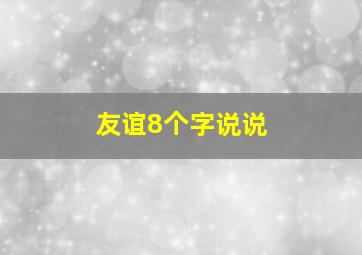 友谊8个字说说